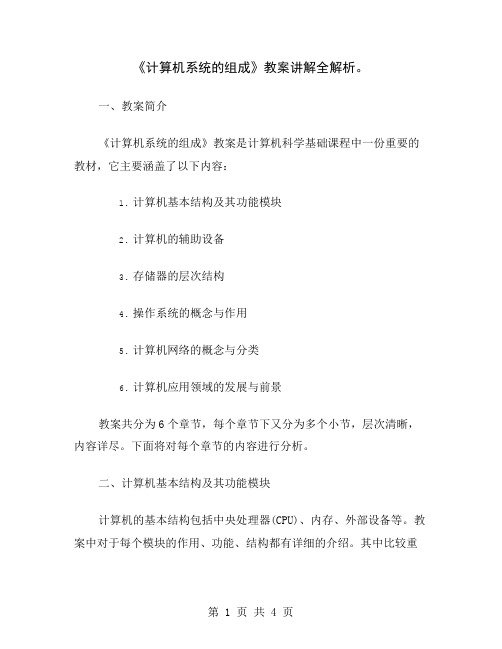 《计算机系统的组成》教案讲解全解析。

一、教案简介

《计算机系统的组成》教案是计算机科学基础课程中一份重要的教材，它主要涵盖了以下内容：

1. 计算机基本结构及其功能模块

2. 计算机的辅助设备

3. 存储器的层次结构

4. 操作系统的概念与作用

5. 计算机网络的概念与分类

6. 计算机应用领域的发展与前景

教案共分为 6 个章节，每个章节下又分为多个小节，层次清晰，内容详尽。下面将对每个章节的内容进行分析。

二、计算机基本结构及其功能模块

计算机的基本结构包括中央处理器(CPU)、内存、外部设备等。教案中对于每个模块的作用、功能、结构都有详细的介绍。其中比较重

第 1 页 共 4 页